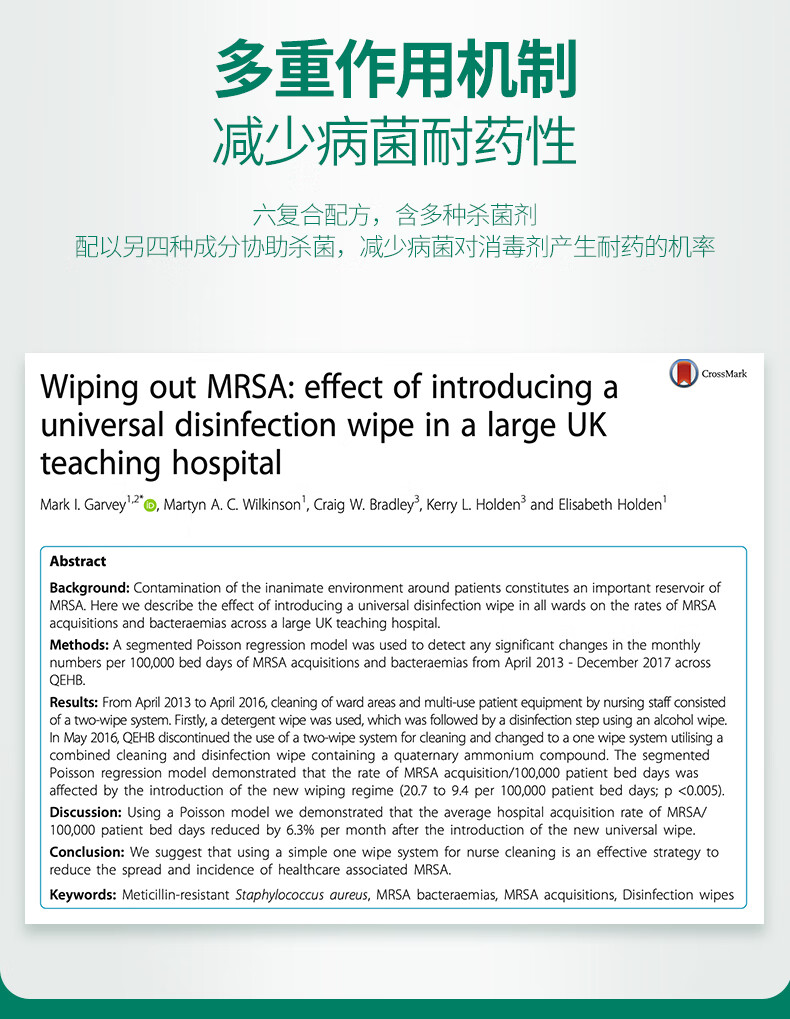 多重作用机制
减少病菌耐药性

六复合配方，含多种杀菌剂
配以另四种成分协助杀菌，减少病菌对消毒剂产生耐药的机率

CrossMark

Wiping out MRSA: effect of introducing a universal disinfection wipe in a large UK teaching hospital

Mark I. Garvey$^{1,2*}$, Martyn A. C. Wilkinson$^{1}$, Craig W. Bradley$^{3}$, Kerry L. Holden$^{3}$ and Elisabeth Holden$^{1}$

Abstract

Background: Contamination of the inanimate environment around patients constitutes an important reservoir of MRSA. Here we describe the effect of introducing a universal disinfection wipe in all wards on the rates of MRSA acquisitions and bacteraemias across a large UK teaching hospital.

Methods: A segmented Poisson regression model was used to detect any significant changes in the monthly numbers per 100,000 bed days of MRSA acquisitions and bacteraemias from April 2013 - December 2017 across QEHB.

Results: From April 2013 to April 2016, cleaning of ward areas and multi-use patient equipment by nursing staff consisted of a two-wipe system. Firstly, a detergent wipe was used, which was followed by a disinfection step using an alcohol wipe. In May 2016, QEHB discontinued the use of a two-wipe system for cleaning and changed to a one wipe system utilising a combined cleaning and disinfection wipe containing a quaternary ammonium compound. The segmented Poisson regression model demonstrated that the rate of MRSA acquisition/100,000 patient bed days was affected by the introduction of the new wiping regime (20.7 to 9.4 per 100,000 patient bed days; p <0.005).

Discussion: Using a Poisson model we demonstrated that the average hospital acquisition rate of MRSA/100,000 patient bed days reduced by 6.3% per month after the introduction of the new universal wipe.

Conclusion: We suggest that using a simple one wipe system for nurse cleaning is an effective strategy to reduce the spread and incidence of healthcare associated MRSA.

Keywords: Meticillin-resistant Staphylococcus aureus, MRSA bacteraemias, MRSA acquisitions, Disinfection wipes